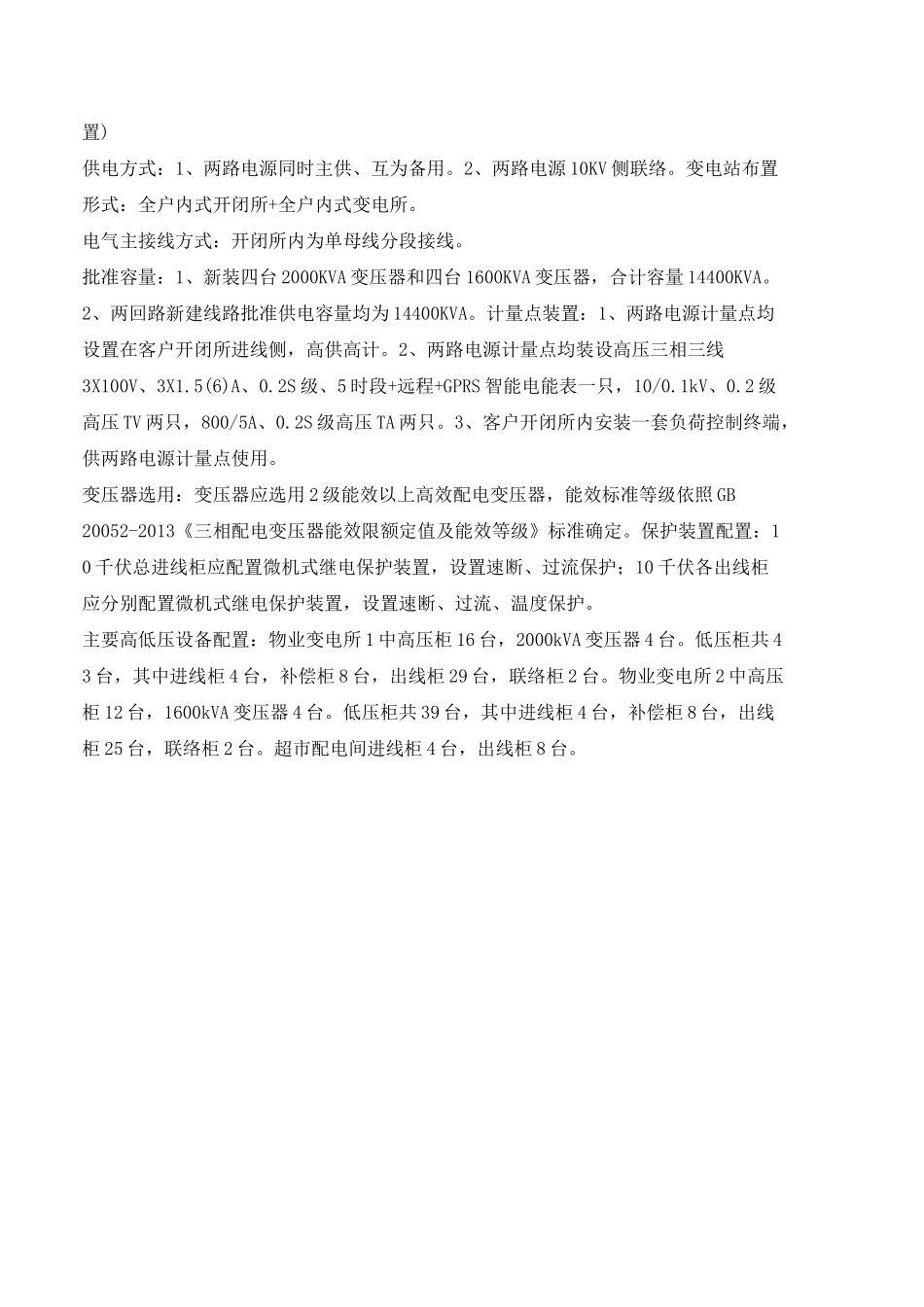 置）

供电方式：1、两路电源同时主供、互为备用。2、两路电源10KV侧联络。变电站布置形式：全户内式开闭所+全户内式变电所。

电气主接线方式：开闭所内为单母线分段接线。

批准容量：1、新装四台2000KVA变压器和四台1600KVA变压器，合计容量14400KVA。2、两回路新建线路批准供电容量均为14400KVA。计量点装置：1、两路电源计量点均设置在客户开闭所进线侧，高供高计。2、两路电源计量点均装设高压三相三线3X100V、3X1.5(6)A、0.2S级、5时段+远程+GPRS智能电能表一只，10/0.1kV、0.2级高压TV两只，800/5A、0.2S级高压TA两只。3、客户开闭所内安装一套负荷控制终端，供两路电源计量点使用。

变压器选用：变压器应选用2级能效以上高效配电变压器，能效标准等级依照GB 20052-2013《三相配电变压器能效限额定值及能效等级》标准确定。保护装置配置：10千伏总进线柜应配置微机式继电保护装置，设置速断、过流保护；10千伏各出线柜应分别配置微机式继电保护装置，设置速断、过流、温度保护。

主要高低压设备配置：物业变电所1中高压柜16台，2000kVA变压器4台。低压柜共43台，其中进线柜4台，补偿柜8台，出线柜29台，联络柜2台。物业变电所2中高压柜12台，1600kVA变压器4台。低压柜共39台，其中进线柜4台，补偿柜8台，出线柜25台，联络柜2台。超市配电间进线柜4台，出线柜8台。